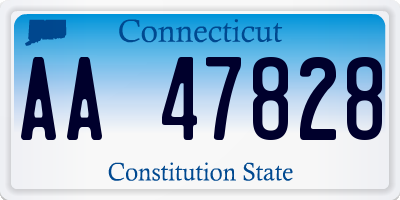 Connecticut

AA 47828

Constitution State